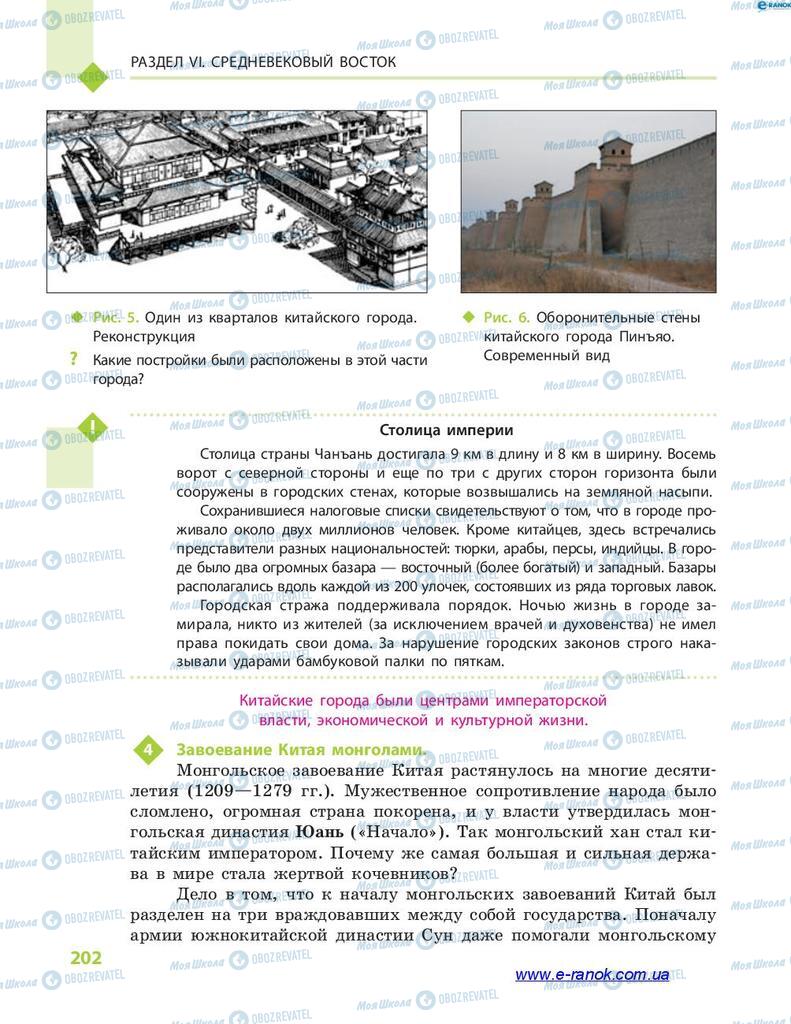 РАЗДЕЛ VI. СРЕДНЕВЕКОВЫЙ ВОСТОК

Рис. 5. Один из кварталов китайского города. Реконструкция

? Какие постройки были расположены в этой части города?

Рис. 6. Оборонительные стены китайского города Пинъяо. Современный вид

!

Столица империи

Столица страны Чанъань достигала 9 км в длину и 8 км в ширину. Восемь ворот с северной стороны и еще по три с других сторон горизонта были сооружены в городских стенах, которые возвышались на земляной насыпи.

Сохранившиеся налоговые списки свидетельствуют о том, что в городе проживало около двух миллионов человек. Кроме китайцев, здесь встречались представители разных национальностей: тюрки, арабы, персы, индийцы. В городе было два огромных базара — восточный (более богатый) и западный. Базары располагались вдоль каждой из 200 улочек, состоявших из ряда торговых лавок.

Городская стража поддерживала порядок. Ночью жизнь в городе замирала, никто из жителей (за исключением врачей и духовенства) не имел права покидать свои дома. За нарушение городских законов строго наказывали ударами бамбуковой палки по пяткам.

Китайские города были центрами императорской власти, экономической и культурной жизни.

4 Завоевание Китая монголами.

Монгольское завоевание Китая растянулось на многие десятилетия (1209—1279 гг.). Мужественное сопротивление народа было сломлено, огромная страна покорена, и у власти утвердилась монгольская династия Юань («Начало»). Так монгольский хан стал китайским императором. Почему же самая большая и сильная держава в мире стала жертвой кочевников?

Дело в том, что к началу монгольских завоеваний Китай был разделен на три враждовавших между собой государства. Поначалу армии южнокитайской династии Сун даже помогали монгольскому

202

www.e-ranok.com.ua